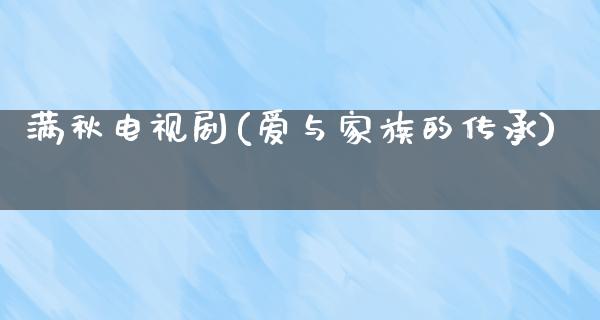 满秋电视剧(爱与家族的传承)